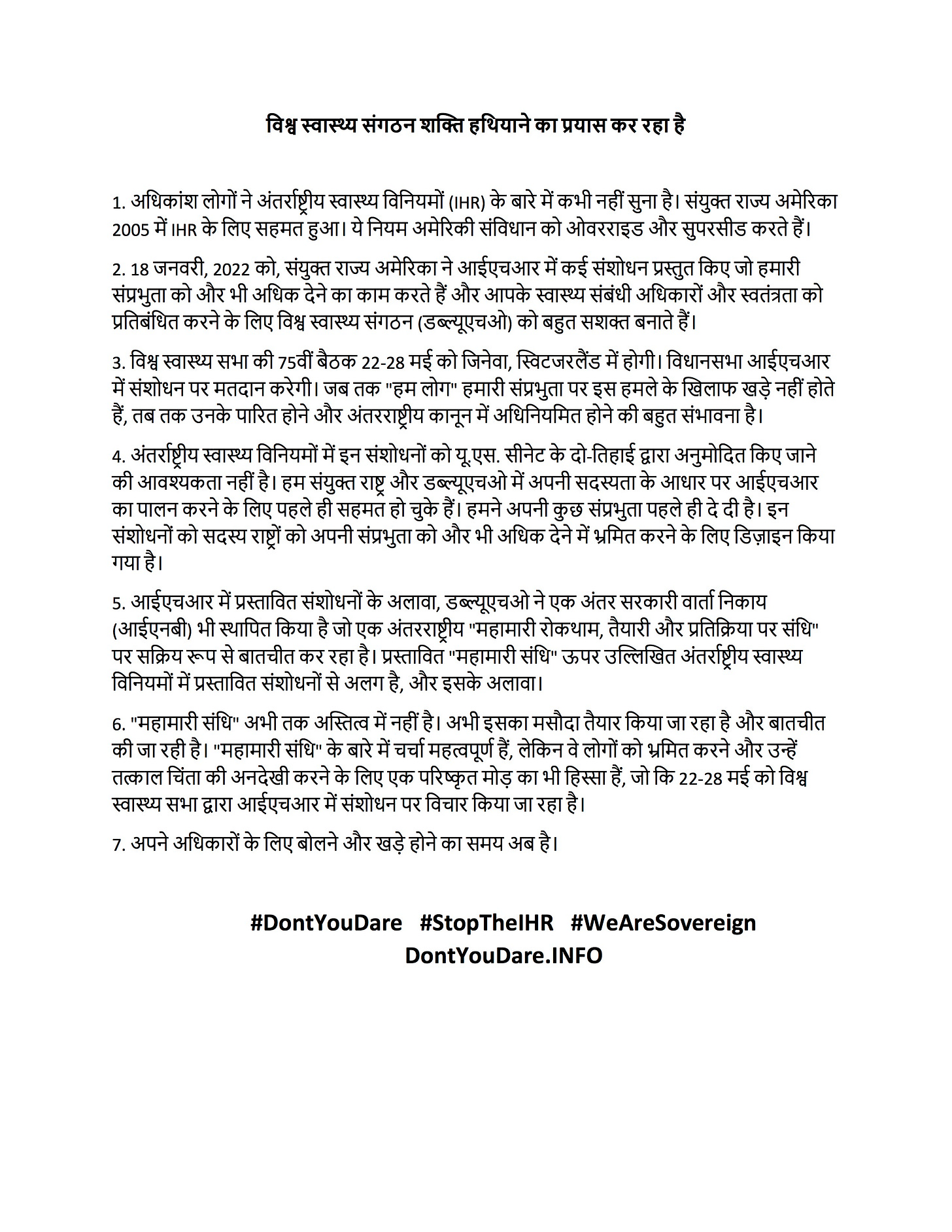 विश्व स्वास्थ्य संगठन शक्ति हथियाने का प्रयास कर रहा है

1. अधिकांश लोगों ने अंतर्राष्ट्रीय स्वास्थ्य विनियमों (IHR) के बारे में कभी नहीं सुना है। संयुक्त राज्य अमेरिका 2005 में IHR के लिए सहमत हुआ। ये नियम अमेरिकी संविधान को ओवरराइड और सुपरसीड करते हैं।

2. 18 जनवरी, 2022 को, संयुक्त राज्य अमेरिका ने आईएचआर में कई संशोधन प्रस्तुत किए जो हमारी संप्रभुता को और भी अधिक देने का काम करते हैं और आपके स्वास्थ्य संबंधी अधिकारों और स्वतंत्रता को प्रतिबंधित करने के लिए विश्व स्वास्थ्य संगठन (डब्ल्यूएचओ) को बहुत सशक्त बनाते हैं।

3. विश्व स्वास्थ्य सभा की 75वीं बैठक 22-28 मई को जिनेवा, स्विटजरलैंड में होगी। विधानसभा आईएचआर में संशोधन पर मतदान करेगी। जब तक "हम लोग" हमारी संप्रभुता पर इस हमले के खिलाफ खड़े नहीं होते हैं, तब तक उनके पारित होने और अंतरराष्ट्रीय कानून में अधिनियमित होने की बहुत संभावना है।

4. अंतर्राष्ट्रीय स्वास्थ्य विनियमों में इन संशोधनों को यू.एस. सीनेट के दो-तिहाई द्वारा अनुमोदित किए जाने की आवश्यकता नहीं है। हम संयुक्त राष्ट्र और डब्ल्यूएचओ में अपनी सदस्यता के आधार पर आईएचआर का पालन करने के लिए पहले ही सहमत हो चुके हैं। हमने अपनी कुछ संप्रभुता पहले ही दे दी है। इन संशोधनों को सदस्य राष्ट्रों को अपनी संप्रभुता को और भी अधिक देने में भ्रमित करने के लिए डिज़ाइन किया गया है।

5. आईएचआर में प्रस्तावित संशोधनों के अलावा, डब्ल्यूएचओ ने एक अंतर सरकारी वार्ता निकाय (आईएनबी) भी स्थापित किया है जो एक अंतरराष्ट्रीय "महामारी रोकथाम, तैयारी और प्रतिक्रिया पर संधि" पर सक्रिय रूप से बातचीत कर रहा है। प्रस्तावित "महामारी संधि" ऊपर उल्लिखित अंतर्राष्ट्रीय स्वास्थ्य विनियमों में प्रस्तावित संशोधनों से अलग है, और इसके अलावा।

6. "महामारी संधि" अभी तक अस्तित्व में नहीं है। अभी इसका मसौदा तैयार किया जा रहा है और बातचीत की जा रही है। "महामारी संधि" के बारे में चर्चा महत्वपूर्ण हैं, लेकिन वे लोगों को भ्रमित करने और उन्हें तत्काल चिंता की अनदेखी करने के लिए एक परिष्कृत मोड़ का भी हिस्सा हैं, जो कि 22-28 मई को विश्व स्वास्थ्य सभा द्वारा आईएचआर में संशोधन पर विचार किया जा रहा है।

7. अपने अधिकारों के लिए बोलने और खड़े होने का समय अब है।

#DontYouDare #StopTheIHR #WeAreSovereign
DontYouDare.INFO